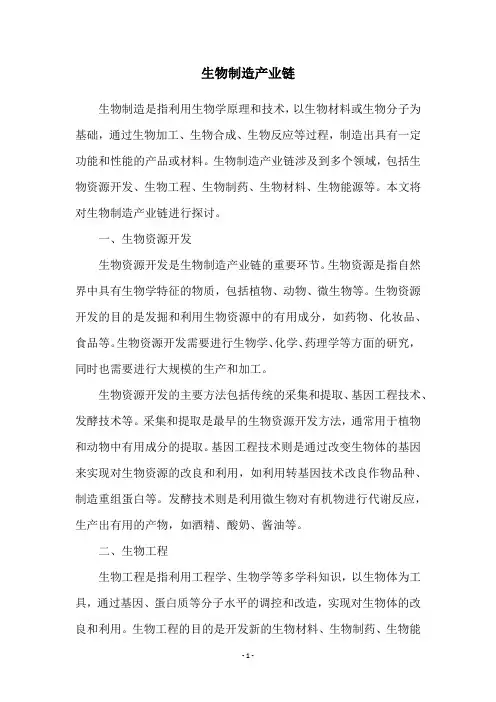 生物制造产业链

生物制造是指利用生物学原理和技术，以生物材料或生物分子为基础，通过生物加工、生物合成、生物反应等过程，制造出具有一定功能和性能的产品或材料。生物制造产业链涉及到多个领域，包括生物资源开发、生物工程、生物制药、生物材料、生物能源等。本文将对生物制造产业链进行探讨。

一、生物资源开发

生物资源开发是生物制造产业链的重要环节。生物资源是指自然界中具有生物学特征的物质，包括植物、动物、微生物等。生物资源开发的目的是发掘和利用生物资源中的有用成分，如药物、化妆品、食品等。生物资源开发需要进行生物学、化学、药理学等方面的研究，同时也需要进行大规模的生产和加工。

生物资源开发的主要方法包括传统的采集和提取、基因工程技术、发酵技术等。采集和提取是最早的生物资源开发方法，通常用于植物和动物中有用成分的提取。基因工程技术则是通过改变生物体的基因来实现对生物资源的改良和利用，如利用转基因技术改良作物品种、制造重组蛋白等。发酵技术则是利用微生物对有机物进行代谢反应，生产出有用的产物，如酒精、酸奶、酱油等。

二、生物工程

生物工程是指利用工程学、生物学等多学科知识，以生物体为工具，通过基因、蛋白质等分子水平的调控和改造，实现对生物体的改良和利用。生物工程的目的是开发新的生物材料、生物制药、生物能

- 1 -